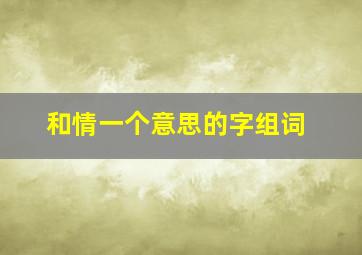 和情一个意思的字组词